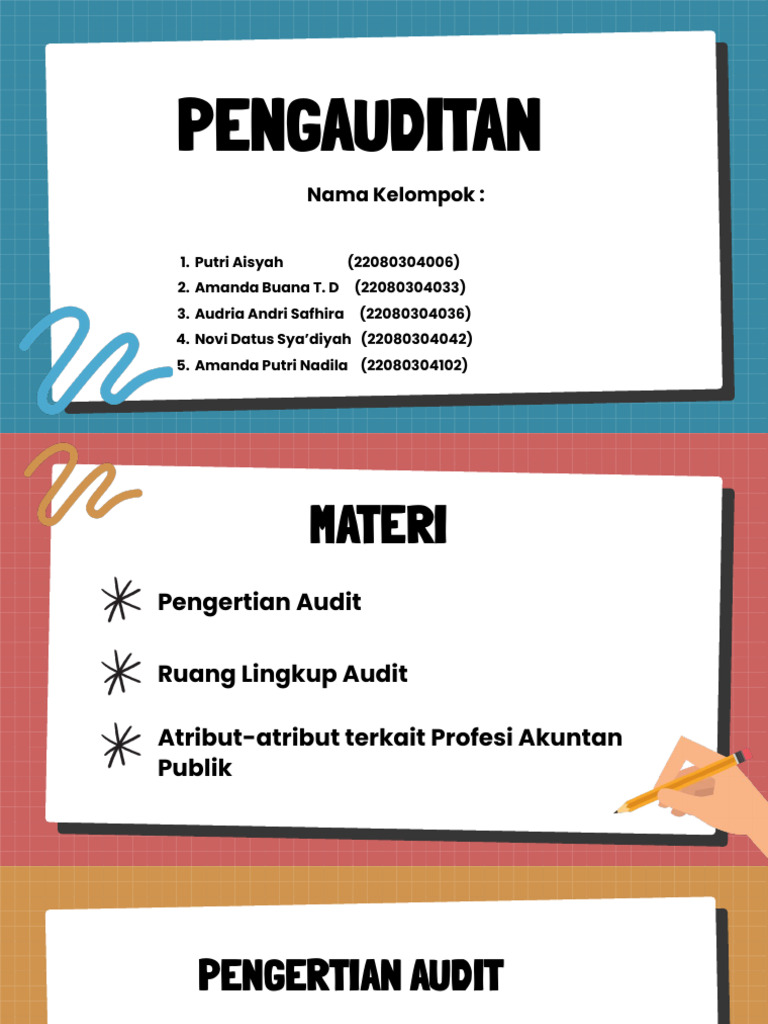 PENGAUDITAN

Nama Kelompok :

1. Putri Aisyah (22080304006)
2. Amanda Buana T. D (22080304033)
3. Audria Andri Safhira (22080304036)
4. Novi Datus Sya'diyah (22080304042)
5. Amanda Putri Nadila (22080304102)

MATERI

Pengertian Audit

Ruang Lingkup Audit

Atribut-atribut terkait Profesi Akuntan Publik

PENGERTIAN AUDIT